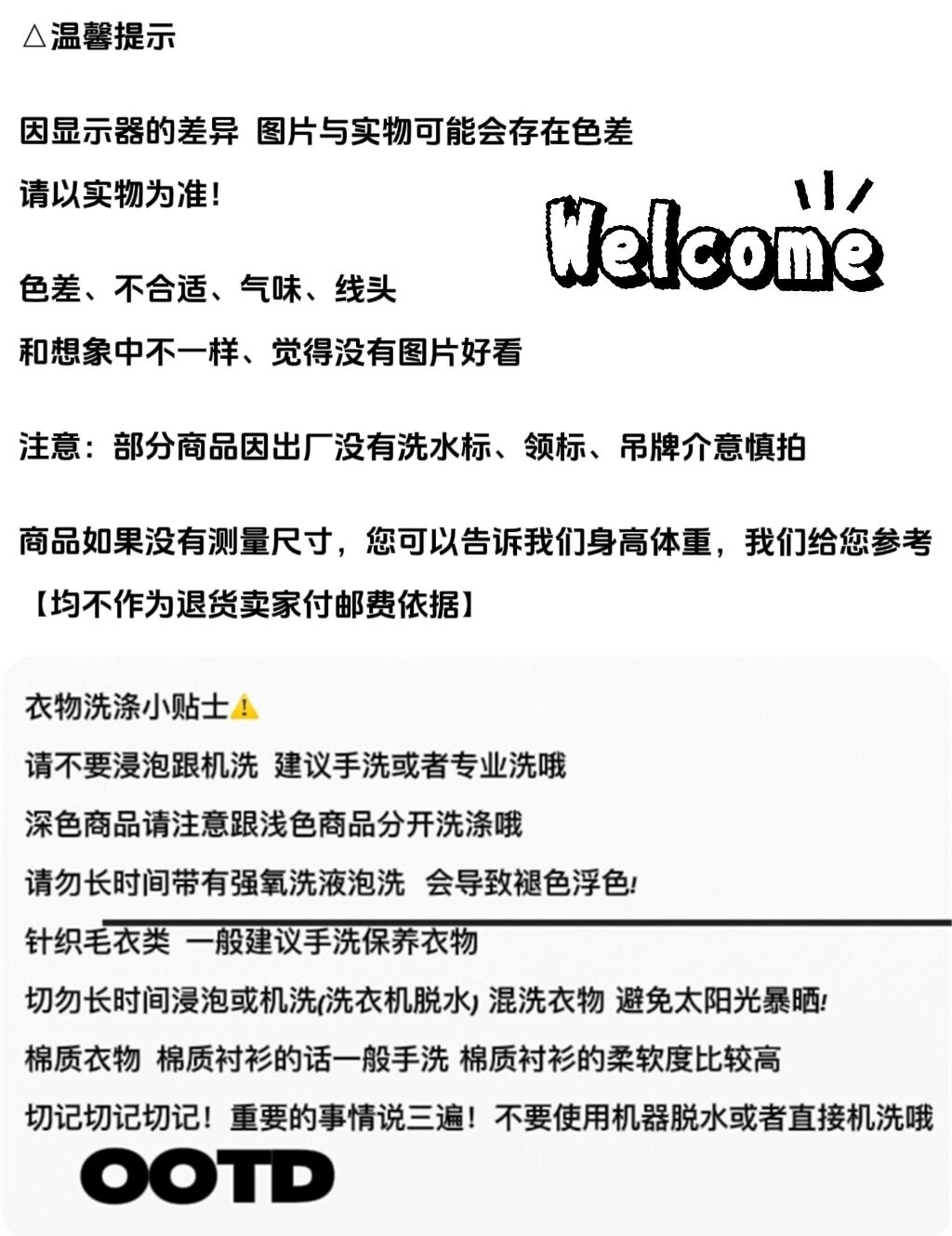 △温馨提示

因显示器的差异 图片与实物可能会存在色差
请以实物为准!

Welcome

色差、不合适、气味、线头
和想象中不一样、觉得没有图片好看

注意：部分商品因出厂没有洗水标、领标、吊牌介意慎拍

商品如果没有测量尺寸，您可以告诉我们身高体重，我们给您参考
【均不作为退货卖家付邮费依据】

衣物洗涤小贴士⚠️
请不要浸泡跟机洗 建议手洗或者专业洗哦
深色商品请注意跟浅色商品分开洗涤哦
请勿长时间带有强氧洗液泡洗 会导致褪色浮色!
针织毛衣类 一般建议手洗保养衣物
切勿长时间浸泡或机洗(洗衣机脱水) 混洗衣物 避免太阳光暴晒!
棉质衣物 棉质衬衫的话一般手洗 棉质衬衫的柔软度比较高
切记切记切记！重要的事情说三遍！不要使用机器脱水或者直接机洗哦

OOTD